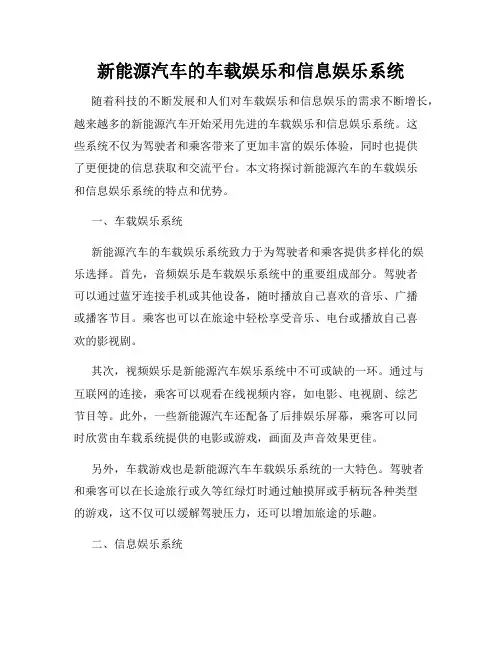 新能源汽车的车载娱乐和信息娱乐系统

随着科技的不断发展和人们对车载娱乐和信息娱乐的需求不断增长，越来越多的新能源汽车开始采用先进的车载娱乐和信息娱乐系统。这些系统不仅为驾驶者和乘客带来了更加丰富的娱乐体验，同时也提供了更便捷的信息获取和交流平台。本文将探讨新能源汽车的车载娱乐和信息娱乐系统的特点和优势。

一、车载娱乐系统

新能源汽车的车载娱乐系统致力于为驾驶者和乘客提供多样化的娱乐选择。首先，音频娱乐是车载娱乐系统中的重要组成部分。驾驶者可以通过蓝牙连接手机或其他设备，随时播放自己喜欢的音乐、广播或播客节目。乘客也可以在旅途中轻松享受音乐、电台或播放自己喜欢的影视剧。

其次，视频娱乐是新能源汽车娱乐系统中不可或缺的一环。通过与互联网的连接，乘客可以观看在线视频内容，如电影、电视剧、综艺节目等。此外，一些新能源汽车还配备了后排娱乐屏幕，乘客可以同时欣赏由车载系统提供的电影或游戏，画面及声音效果更佳。

另外，车载游戏也是新能源汽车车载娱乐系统的一大特色。驾驶者和乘客可以在长途旅行或久等红绿灯时通过触摸屏或手柄玩各种类型的游戏，这不仅可以缓解驾驶压力，还可以增加旅途的乐趣。

二、信息娱乐系统